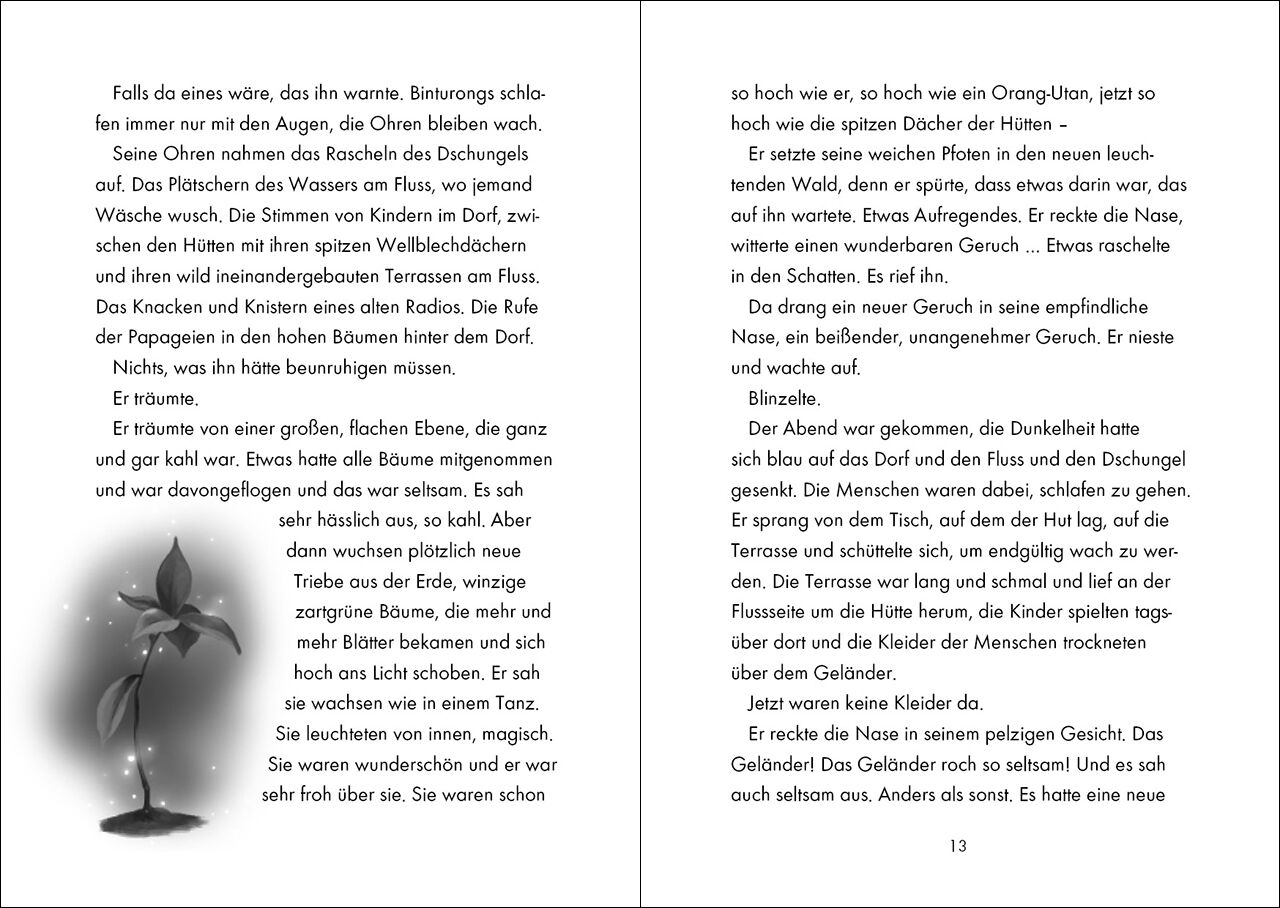 Falls da eines wäre, das ihn warnte. Binturongs schlafen immer nur mit den Augen, die Ohren bleiben wach.

Seine Ohren nahmen das Rascheln des Dschungels auf. Das Plätschern des Wassers am Fluss, wo jemand Wäsche wusch. Die Stimmen von Kindern im Dorf, zwischen den Hütten mit ihren spitzen Wellblechdächern und ihren wild ineinandergebauten Terrassen am Fluss. Das Knacken und Knistern eines alten Radios. Die Rufe der Papageien in den hohen Bäumen hinter dem Dorf.

Nichts, was ihn hätte beunruhigen müssen.

Er träumte.

Er träumte von einer großen, flachen Ebene, die ganz und gar kahl war. Etwas hatte alle Bäume mitgenommen und war davongeflogen und das war seltsam. Es sah sehr hässlich aus, so kahl. Aber dann wuchsen plötzlich neue Triebe aus der Erde, winzige zartgrüne Bäume, die mehr und mehr Blätter bekamen und sich hoch ans Licht schoben. Er sah sie wachsen wie in einem Tanz. Sie leuchteten von innen, magisch. Sie waren wunderschön und er war sehr froh über sie. Sie waren schon so hoch wie er, so hoch wie ein Orang-Utan, jetzt so hoch wie die spitzen Dächer der Hütten –

Er setzte seine weichen Pfoten in den neuen leuchtenden Wald, denn er spürte, dass etwas darin war, das auf ihn wartete. Etwas Aufregendes. Er reckte die Nase, witterte einen wunderbaren Geruch ... Etwas raschelte in den Schatten. Es rief ihn.

Da drang ein neuer Geruch in seine empfindliche Nase, ein beißender, unangenehmer Geruch. Er nieste und wachte auf.

Blinzelte.

Der Abend war gekommen, die Dunkelheit hatte sich blau auf das Dorf und den Fluss und den Dschungel gesenkt. Die Menschen waren dabei, schlafen zu gehen. Er sprang von dem Tisch, auf dem der Hut lag, auf die Terrasse und schüttelte sich, um endgültig wach zu werden. Die Terrasse war lang und schmal und lief an der Flussseite um die Hütte herum, die Kinder spielten tagsüber dort und die Kleider der Menschen trockneten über dem Geländer.

Jetzt waren keine Kleider da.

Er reckte die Nase in seinem pelzigen Gesicht. Das Geländer! Das Geländer roch so seltsam! Und es sah auch seltsam aus. Anders als sonst. Es hatte eine neue

13